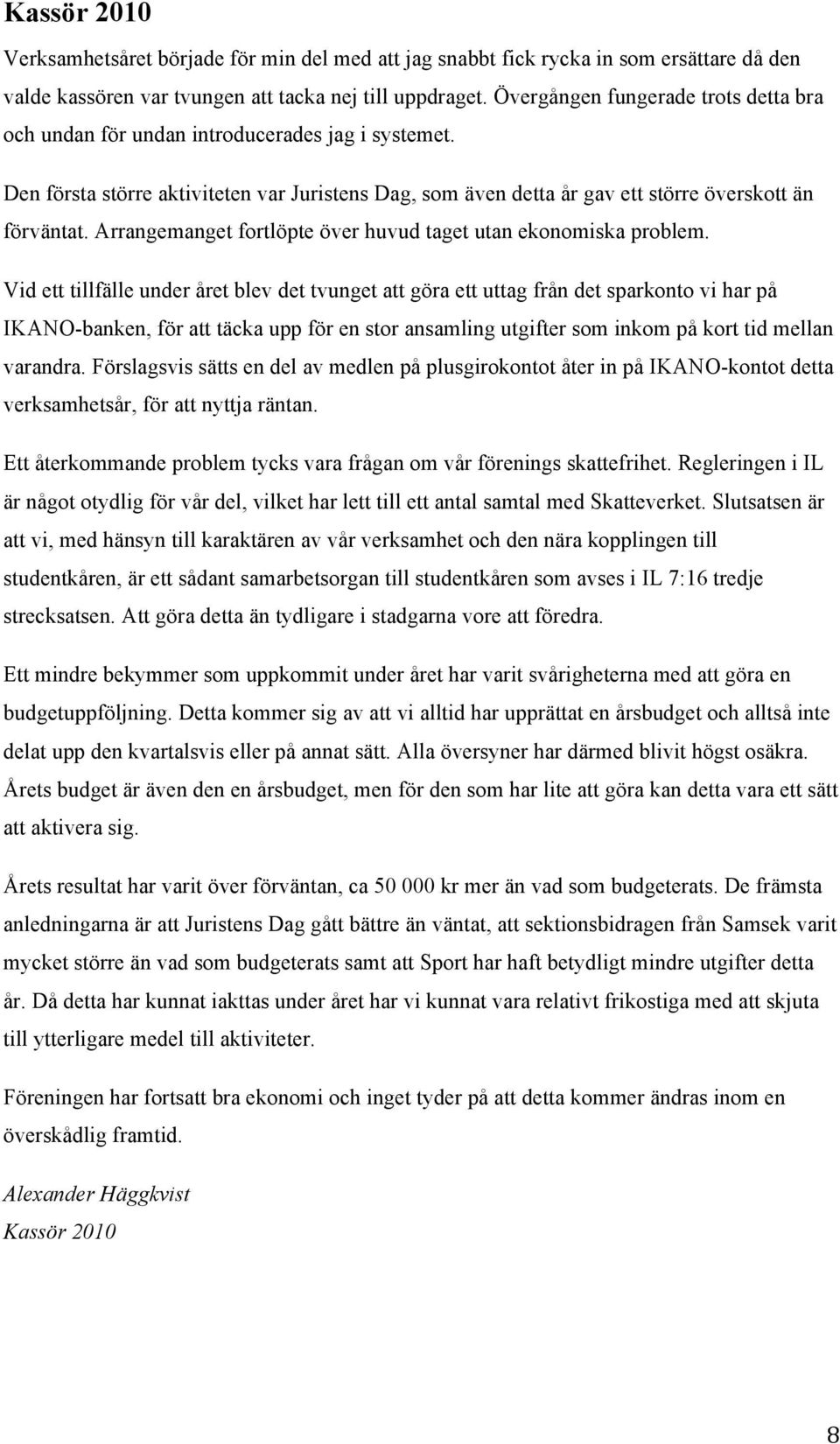 Kassör 2010

Verksamhetsåret började för min del med att jag snabbt fick rycka in som ersättare då den valde kassören var tvungen att tacka nej till uppdraget. Övergången fungerade trots detta bra och undan för undan introducerades jag i systemet.

Den första större aktiviteten var Juristens Dag, som även detta år gav ett större överskott än förväntat. Arrangemanget fortlöpte över huvud taget utan ekonomiska problem.

Vid ett tillfälle under året blev det tvunget att göra ett uttag från det sparkonto vi har på IKANO-banken, för att täcka upp för en stor ansamling utgifter som inkom på kort tid mellan varandra. Förslagsvis sätts en del av medlen på plusgirokontot åter in på IKANO-kontot detta verksamhetsår, för att nyttja räntan.

Ett återkommande problem tycks vara frågan om vår förenings skattefrihet. Regleringen i IL är något otydlig för vår del, vilket har lett till ett antal samtal med Skatteverket. Slutsatsen är att vi, med hänsyn till karaktären av vår verksamhet och den nära kopplingen till studentkåren, är ett sådant samarbetsorgan till studentkåren som avses i IL 7:16 tredje strecksatsen. Att göra detta än tydligare i stadgarna vore att föredra.

Ett mindre bekymmer som uppkommit under året har varit svårigheterna med att göra en budgetuppföljning. Detta kommer sig av att vi alltid har upprättat en årsbudget och alltså inte delat upp den kvartalsvis eller på annat sätt. Alla översyner har därmed blivit högst osäkra. Årets budget är även den en årsbudget, men för den som har lite att göra kan detta vara ett sätt att aktivera sig.

Årets resultat har varit över förväntan, ca 50 000 kr mer än vad som budgeterats. De främsta anledningarna är att Juristens Dag gått bättre än väntat, att sektionsbidragen från Samsek varit mycket större än vad som budgeterats samt att Sport har haft betydligt mindre utgifter detta år. Då detta har kunnat iakttas under året har vi kunnat vara relativt frikostiga med att skjuta till ytterligare medel till aktiviteter.

Föreningen har fortsatt bra ekonomi och inget tyder på att detta kommer ändras inom en överskådlig framtid.

Alexander Häggkvist
Kassör 2010

8